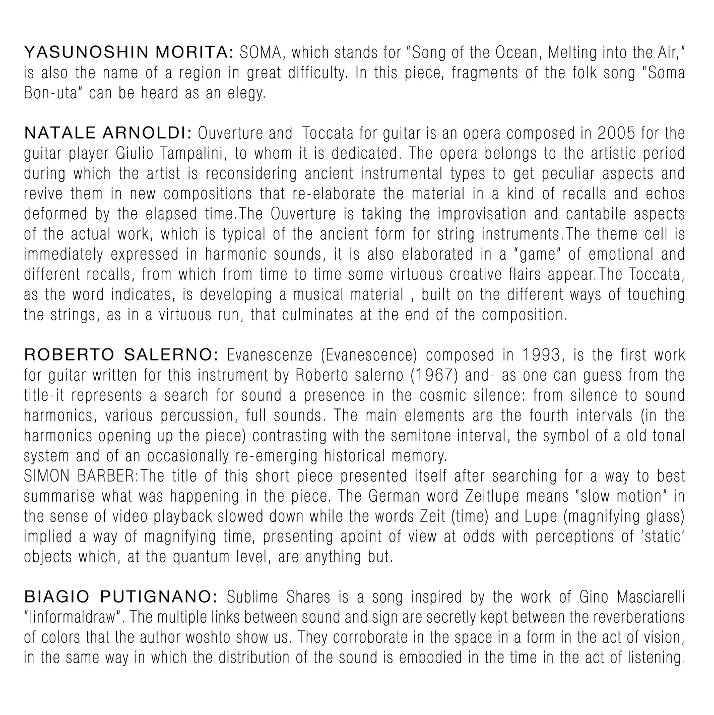 YASUNOSHIN MORITA: SOMA, which stands for "Song of the Ocean, Melting into the Air," is also the name of a region in great difficulty. In this piece, fragments of the folk song "Soma Bon-uta" can be heard as an elegy.

NATALE ARNOLDI: Ouverture and Toccata for guitar is an opera composed in 2005 for the guitar player Giulio Tampalini, to whom it is dedicated. The opera belongs to the artistic period during which the artist is reconsidering ancient instrumental types to get peculiar aspects and revive them in new compositions that re-elaborate the material in a kind of recalls and echos deformed by the elapsed time.The Ouverture is taking the improvisation and cantabile aspects of the actual work, which is typical of the ancient form for string instruments.The theme cell is immediately expressed in harmonic sounds, it is also elaborated in a "game" of emotional and different recalls, from which from time to time some virtuous creative flairs appear.The Toccata, as the word indicates, is developing a musical material , built on the different ways of touching the strings, as in a virtuous run, that culminates at the end of the composition.

ROBERTO SALERNO: Evanescenze (Evanescence) composed in 1993, is the first work for guitar written for this instrument by Roberto salerno (1967) and- as one can guess from the title-it represents a search for sound a presence in the cosmic silence: from silence to sound harmonics, various percussion, full sounds. The main elements are the fourth intervals (in the harmonics opening up the piece) contrasting with the semitone interval, the symbol of a old tonal system and of an occasionally re-emerging historical memory.
SIMON BARBER:The title of this short piece presented itself after searching for a way to best summarise what was happening in the piece. The German word Zeitlupe means "slow motion" in the sense of video playback slowed down while the words Zeit (time) and Lupe (magnifying glass) implied a way of magnifying time, presenting apoint of view at odds with perceptions of 'static' objects which, at the quantum level, are anything but.

BIAGIO PUTIGNANO: Sublime Shares is a song inspired by the work of Gino Masciarelli "Iinformaldraw". The multiple links between sound and sign are secretly kept between the reverberations of colors that the author woshto show us. They corroborate in the space in a form in the act of vision, in the same way in which the distribution of the sound is embodied in the time in the act of listening.